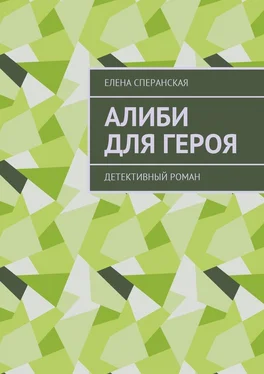 ЕЛЕНА СПЕРАНСКАЯ

АЛИБИ ДЛЯ ГЕРОЯ

ДЕТЕКТИВНЫЙ РОМАН